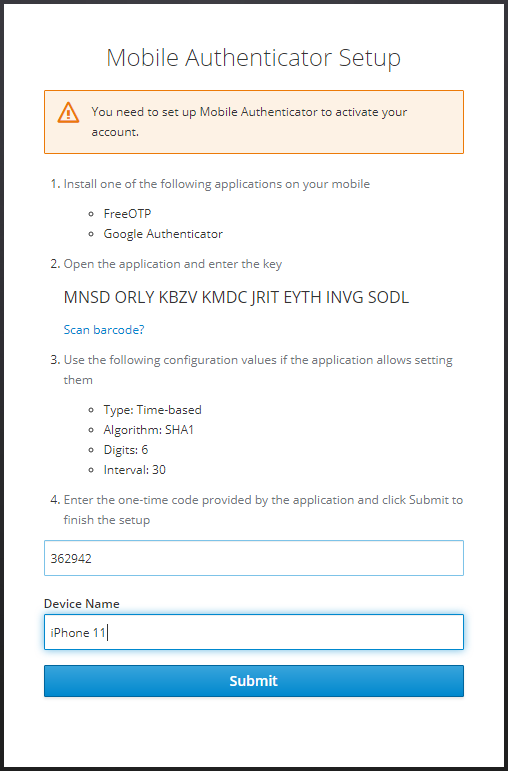 Mobile Authenticator Setup

You need to set up Mobile Authenticator to activate your account.

1. Install one of the following applications on your mobile
- FreeOTP
- Google Authenticator

2. Open the application and enter the key

MNSD ORLY KBZV KMDC JRIT EYTH INVG SODL

Scan barcode?

3. Use the following configuration values if the application allows setting them
- Type: Time-based
- Algorithm: SHA1
- Digits: 6
- Interval: 30

4. Enter the one-time code provided by the application and click Submit to finish the setup

362942

Device Name

iPhone 11

Submit